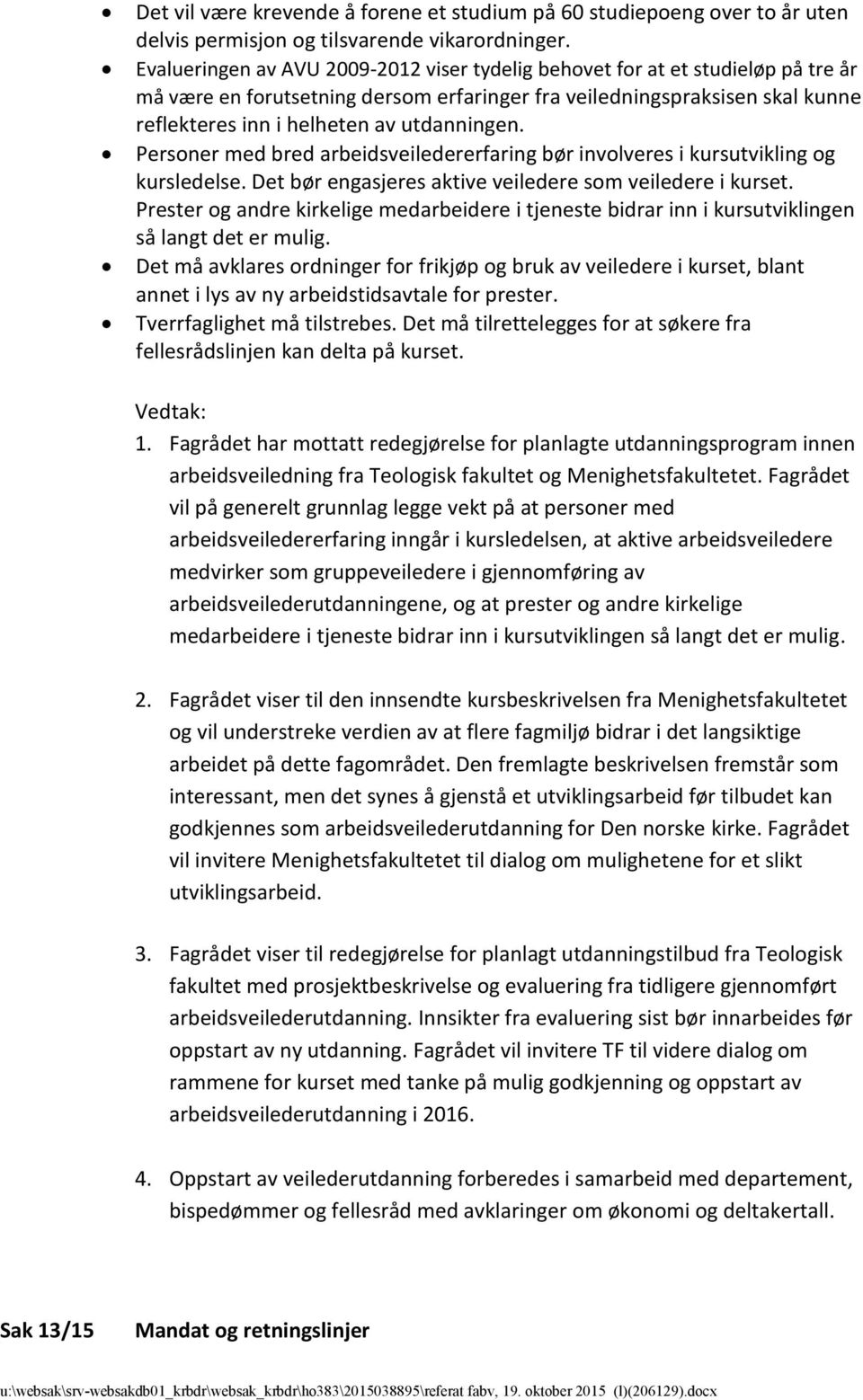 • Det vil være krevende å forene et studium på 60 studiepoeng over to år uten delvis permisjon og tilsvarende vikarordninger.
• Evalueringen av AVU 2009-2012 viser tydelig behovet for at et studieløp på tre år må være en forutsetning dersom erfaringer fra veiledningspraksisen skal kunne reflekteres inn i helheten av utdanningen.
• Personer med bred arbeidsveiledererfaring bør involveres i kursutvikling og kursledelse. Det bør engasjeres aktive veiledere som veiledere i kurset. Prester og andre kirkelige medarbeidere i tjeneste bidrar inn i kursutviklingen så langt det er mulig.
• Det må avklares ordninger for frikjøp og bruk av veiledere i kurset, blant annet i lys av ny arbeidstidsavtale for prester.
• Tverrfaglighet må tilstrebes. Det må tilrettelegges for at søkere fra fellesrådslinjen kan delta på kurset.

Vedtak:
1. Fagrådet har mottatt redegjørelse for planlagte utdanningsprogram innen arbeidsveiledning fra Teologisk fakultet og Menighetsfakultetet. Fagrådet vil på generelt grunnlag legge vekt på at personer med arbeidsveiledererfaring inngår i kursledelsen, at aktive arbeidsveiledere medvirker som gruppeveiledere i gjennomføring av arbeidsveilederutdanningene, og at prester og andre kirkelige medarbeidere i tjeneste bidrar inn i kursutviklingen så langt det er mulig.

2. Fagrådet viser til den innsendte kursbeskrivelsen fra Menighetsfakultetet og vil understreke verdien av at flere fagmiljø bidrar i det langsiktige arbeidet på dette fagområdet. Den fremlagte beskrivelsen fremstår som interessant, men det synes å gjenstå et utviklingsarbeid før tilbudet kan godkjennes som arbeidsveilederutdanning for Den norske kirke. Fagrådet vil invitere Menighetsfakultetet til dialog om mulighetene for et slikt utviklingsarbeid.

3. Fagrådet viser til redegjørelse for planlagt utdanningstilbud fra Teologisk fakultet med prosjektbeskrivelse og evaluering fra tidligere gjennomført arbeidsveilederutdanning. Innsikter fra evaluering sist bør innarbeides før oppstart av ny utdanning. Fagrådet vil invitere TF til videre dialog om rammene for kurset med tanke på mulig godkjenning og oppstart av arbeidsveilederutdanning i 2016.

4. Oppstart av veilederutdanning forberedes i samarbeid med departement, bispedømmer og fellesråd med avklaringer om økonomi og deltakertall.

Sak 13/15 Mandat og retningslinjer

u:\websak\srv-websakdb01_krbdr\websak_krbdr\ho383\2015038895\referat fabv, 19. oktober 2015 (l)(206129).docx